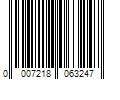 0 007218 063247